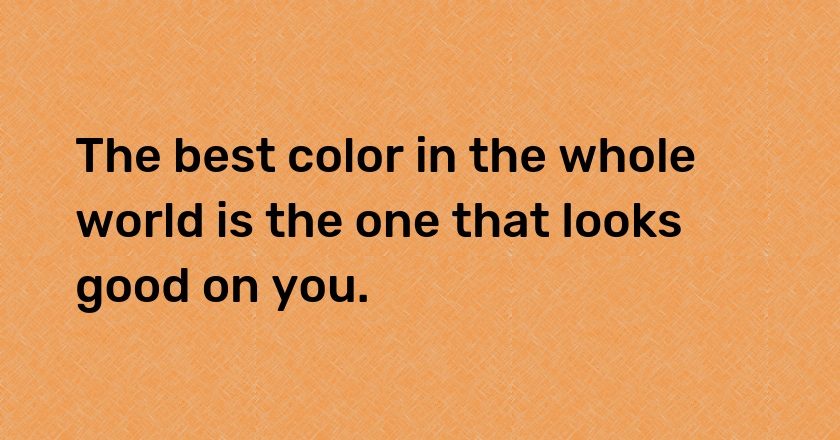 The best color in the whole world is the one that looks good on you.